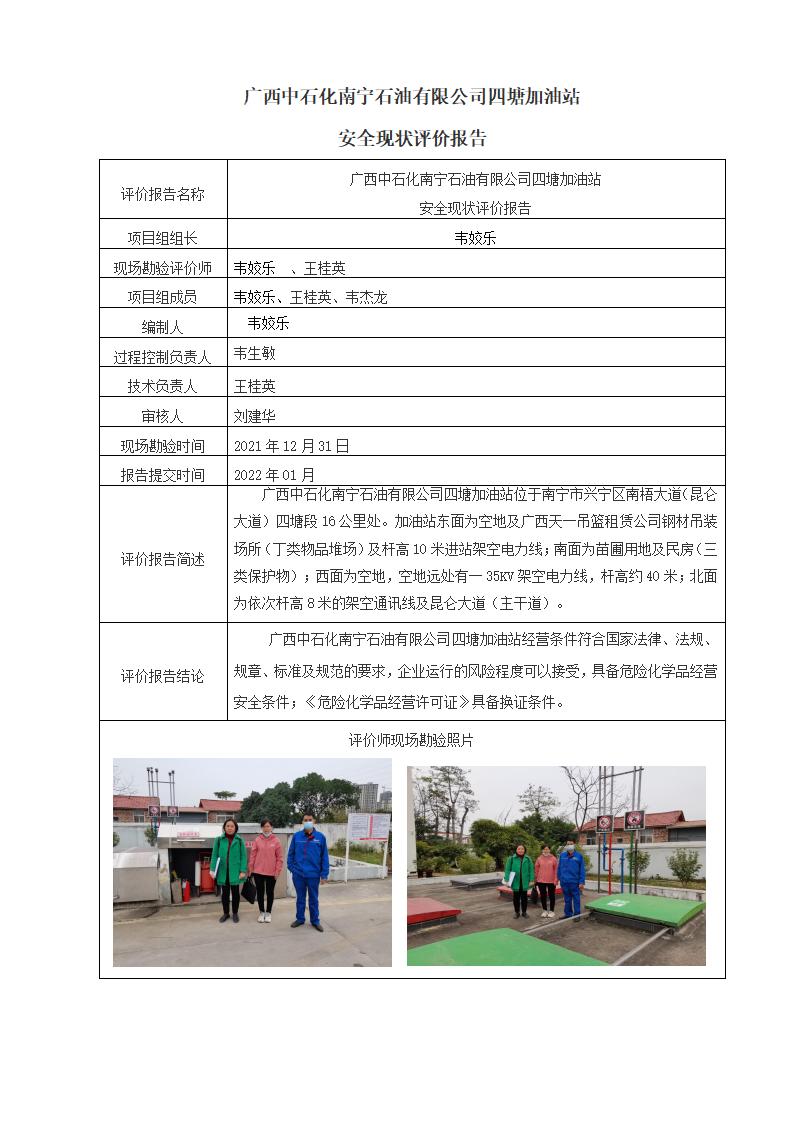 广西中石化南宁石油有限公司四塘加油站

安全现状评价报告

| 评价报告名称 | 广西中石化南宁石油有限公司四塘加油站 安全现状评价报告 |
|---|---|
| 项目组组长 | 韦姣乐 |
| 现场勘验评价师 | 韦姣乐 、王桂英 |
| 项目组成员 | 韦姣乐、王桂英、韦杰龙 |
| 编制人 | 韦姣乐 |
| 过程控制负责人 | 韦生敏 |
| 技术负责人 | 王桂英 |
| 审核人 | 刘建华 |
| 现场勘验时间 | 2021 年 12 月 31 日 |
| 报告提交时间 | 2022 年 01 月 |
| 评价报告简述 | 广西中石化南宁石油有限公司四塘加油站位于南宁市兴宁区南梧大道(昆仑大道)四塘段 16 公里处。加油站东面为空地及广西天一吊篮租赁公司钢材吊装场所(丁类物品堆场)及杆高 10 米进站架空电力线;南面为苗圃用地及民房(三类保护物);西面为空地,空地远处有一 35KV 架空电力线,杆高约 40 米;北面为依次杆高 8 米的架空通讯线及昆仑大道(主干道)。 |
| 评价报告结论 | 广西中石化南宁石油有限公司四塘加油站经营条件符合国家法律、法规、规章、标准及规范的要求,企业运行的风险程度可以接受,具备危险化学品经营安全条件;《危险化学品经营许可证》具备换证条件。 |

评价师现场勘验照片